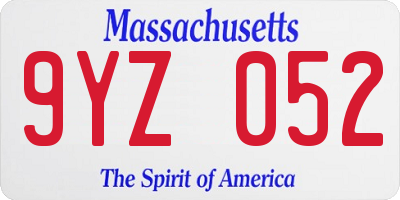 Massachusetts

9YZ 052

The Spirit of America